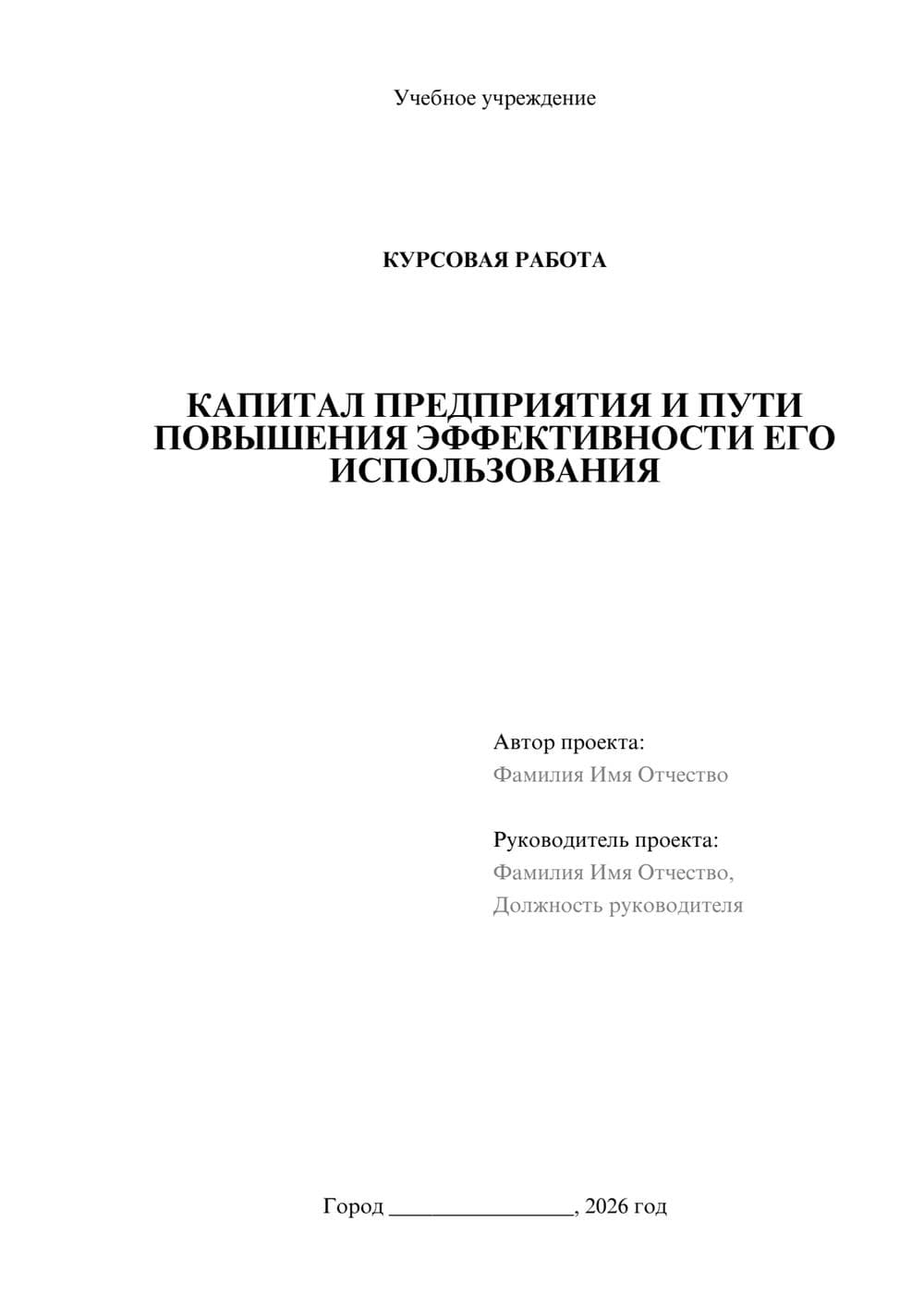 Учебное учреждение

КУРСОВАЯ РАБОТА

КАПИТАЛ ПРЕДПРИЯТИЯ И ПУТИ ПОВЫШЕНИЯ ЭФФЕКТИВНОСТИ ЕГО ИСПОЛЬЗОВАНИЯ

Автор проекта:
Фамилия Имя Отчество

Руководитель проекта:
Фамилия Имя Отчество,
Должность руководителя

Город ________________, 2026 год